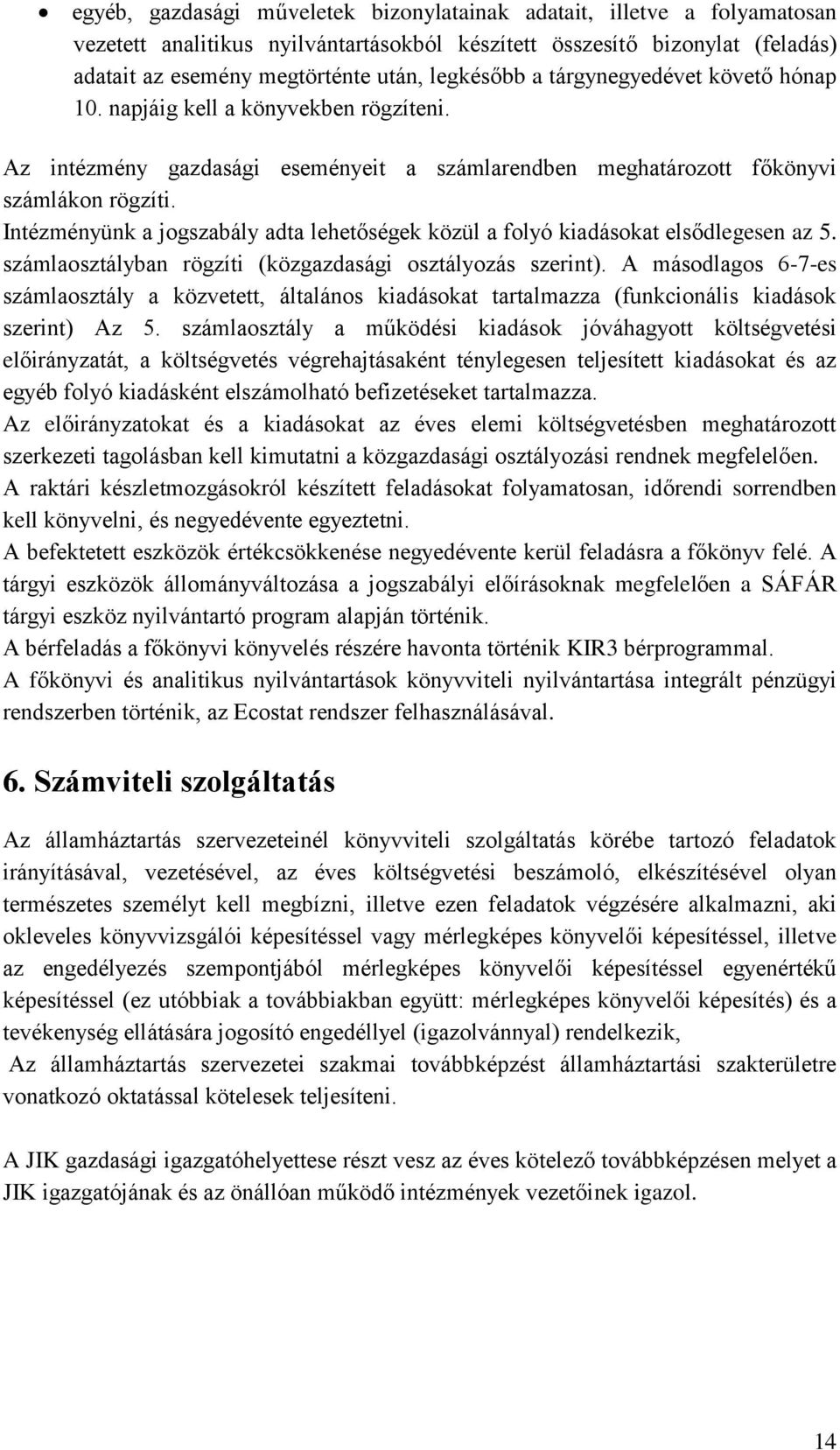 • egyéb, gazdasági műveletek bizonylatainak adatait, illetve a folyamatosan vezetett analitikus nyilvántartásokból készített összesítő bizonylat (feladás) adatait az esemény megtörténte után, legkésőbb a tárgynegyedévet követő hónap 10. napjáig kell a könyvekben rögzíteni.

Az intézmény gazdasági eseményeit a számlarendben meghatározott főkönyvi számlákon rögzíti.

Intézményünk a jogszabály adta lehetőségek közül a folyó kiadásokat elsődlegesen az 5. számlaosztályban rögzíti (közgazdasági osztályozás szerint). A másodlagos 6-7-es számlaosztály a közvetett, általános kiadásokat tartalmazza (funkcionális kiadások szerint) Az 5. számlaosztály a működési kiadások jóváhagyott költségvetési előirányzatát, a költségvetés végrehajtásaként ténylegesen teljesített kiadásokat és az egyéb folyó kiadásként elszámolható befizetéseket tartalmazza.

Az előirányzatokat és a kiadásokat az éves elemi költségvetésben meghatározott szerkezeti tagolásban kell kimutatni a közgazdasági osztályozási rendnek megfelelően.

A raktári készletmozgásokról készített feladásokat folyamatosan, időrendi sorrendben kell könyvelni, és negyedévente egyeztetni.

A befektetett eszközök értékcsökkenése negyedévente kerül feladásra a főkönyv felé. A tárgyi eszközök állományváltozása a jogszabályi előírásoknak megfelelően a SÁFÁR tárgyi eszköz nyilvántartó program alapján történik.

A bérfeladás a főkönyvi könyvelés részére havonta történik KIR3 bérprogrammal.

A főkönyvi és analitikus nyilvántartások könyvviteli nyilvántartása integrált pénzügyi rendszerben történik, az Ecostat rendszer felhasználásával.

6. Számviteli szolgáltatás

Az államháztartás szervezeteinél könyvviteli szolgáltatás körébe tartozó feladatok irányításával, vezetésével, az éves költségvetési beszámoló, elkészítésével olyan természetes személyt kell megbízni, illetve ezen feladatok végzésére alkalmazni, aki okleveles könyvvizsgálói képesítéssel vagy mérlegképes könyvelői képesítéssel, illetve az engedélyezés szempontjából mérlegképes könyvelői képesítéssel egyenértékű képesítéssel (ez utóbbiak a továbbiakban együtt: mérlegképes könyvelői képesítés) és a tevékenység ellátására jogosító engedéllyel (igazolvánnyal) rendelkezik,

Az államháztartás szervezetei szakmai továbbképzést államháztartási szakterületre vonatkozó oktatással kötelesek teljesíteni.

A JIK gazdasági igazgatóhelyettese részt vesz az éves kötelező továbbképzésen melyet a JIK igazgatójának és az önállóan működő intézmények vezetőinek igazol.

14